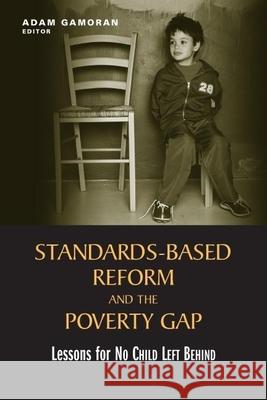 ADAM GAMORAN
EDITOR

28

STANDARDS-BASED REFORM AND THE POVERTY GAP

Lessons for No Child Left Behind

Kraina Książek